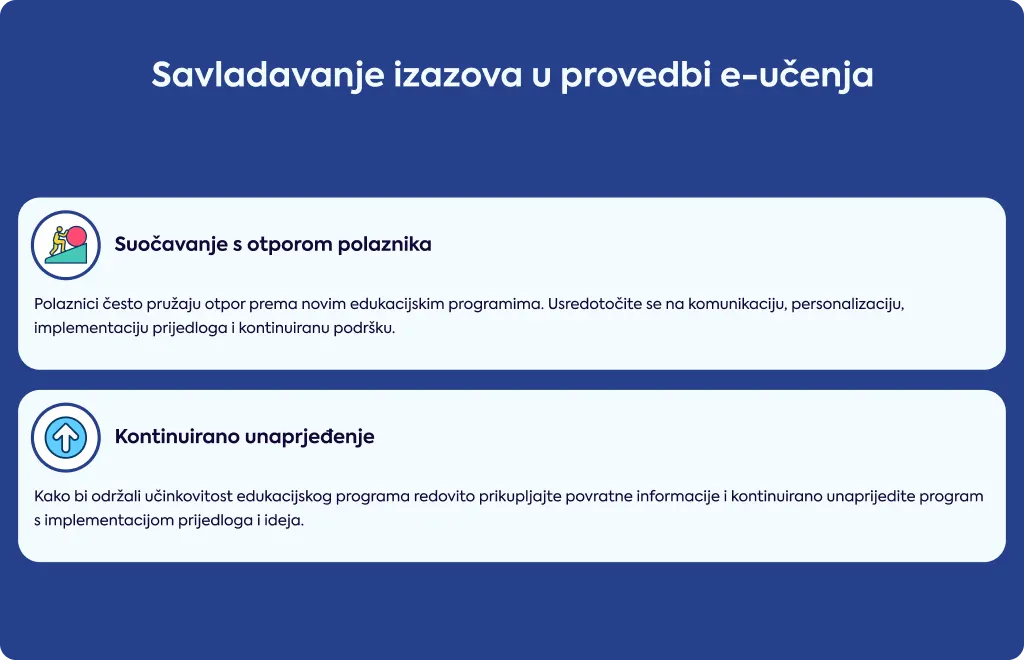 Savladavanje izazova u provedbi e-učenja

Suočavanje s otporom polaznika

Polaznici često pružaju otpor prema novim edukacijskim programima. Usredotočite se na komunikaciju, personalizaciju, implementaciju prijedloga i kontinuiranu podršku.

Kontinuirano unaprjeđenje

Kako bi održali učinkovitost edukacijskog programa redovito prikupljajte povratne informacije i kontinuirano unaprijedite program s implementacijom prijedloga i ideja.